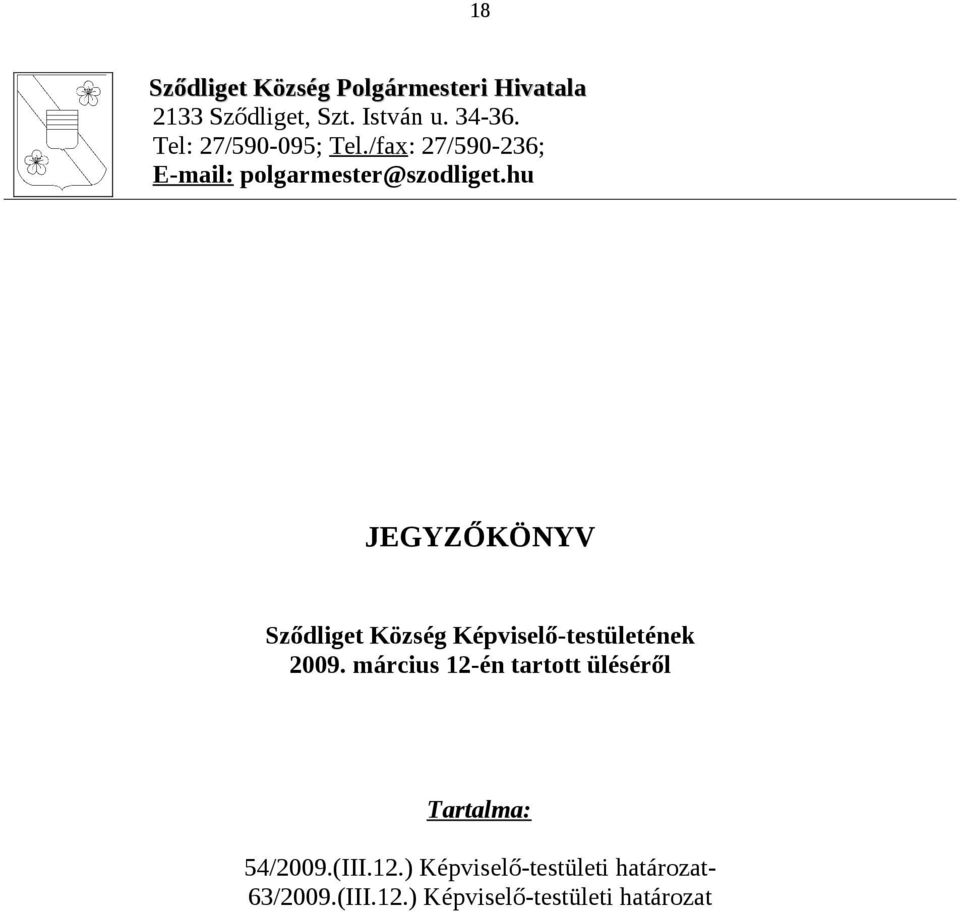 18

Sződliget Község Polgármesteri Hivatala
2133 Sződliget, Szt. István u. 34-36.
Tel: 27/590-095; Tel./fax: 27/590-236;
E-mail: polgarmester@szodliget.hu

JEGYZŐKÖNYV

Sződliget Község Képviselő-testületének
2009. március 12-én tartott üléséről

Tartalma:

54/2009.(III.12.) Képviselő-testületi határozat-
63/2009.(III.12.) Képviselő-testületi határozat